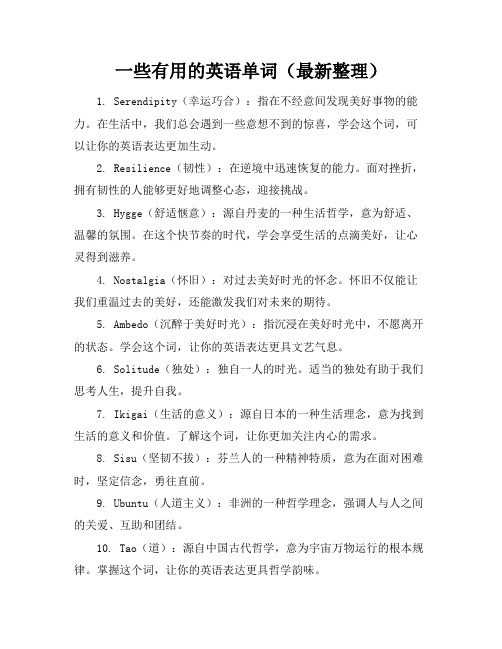 一些有用的英语单词（最新整理）

1. Serendipity（幸运巧合）：指在不经意间发现美好事物的能力。在生活中，我们总会遇到一些意想不到的惊喜，学会这个词，可以让你的英语表达更加生动。

2. Resilience（韧性）：在逆境中迅速恢复的能力。面对挫折，拥有韧性的人能够更好地调整心态，迎接挑战。

3. Hygge（舒适惬意）：源自丹麦的一种生活哲学，意为舒适、温馨的氛围。在这个快节奏的时代，学会享受生活的点滴美好，让心灵得到滋养。

4. Nostalgia（怀旧）：对过去美好时光的怀念。怀旧不仅能让我们重温过去的美好，还能激发我们对未来的期待。

5. Ambedo（沉醉于美好时光）：指沉浸在美好时光中，不愿离开的状态。学会这个词，让你的英语表达更具文艺气息。

6. Solitude（独处）：独自一人的时光。适当的独处有助于我们思考人生，提升自我。

7. Ikigai（生活的意义）：源自日本的一种生活理念，意为找到生活的意义和价值。了解这个词，让你更加关注内心的需求。

8. Sisu（坚韧不拔）：芬兰人的一种精神特质，意为在面对困难时，坚定信念，勇往直前。

9. Ubuntu（人道主义）：非洲的一种哲学理念，强调人与人之间的关爱、互助和团结。

10. Tao（道）：源自中国古代哲学，意为宇宙万物运行的根本规律。掌握这个词，让你的英语表达更具哲学韵味。